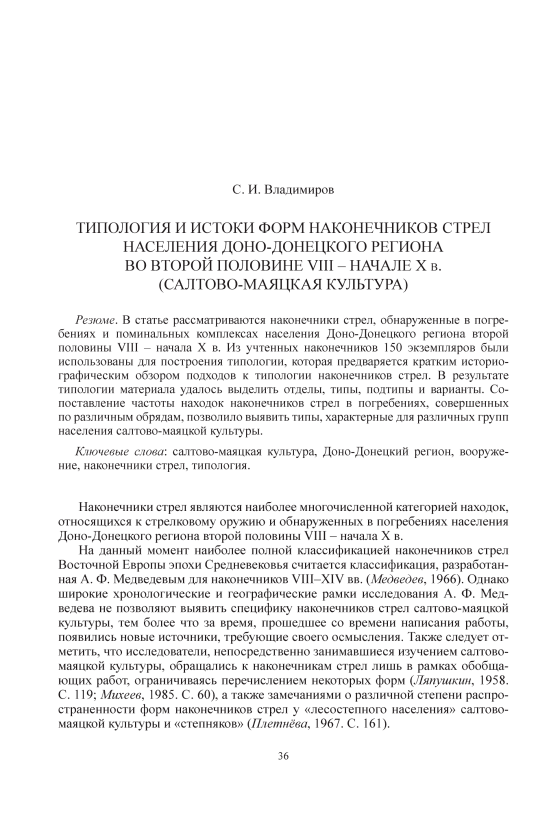 С. И. Владимиров

ТИПОЛОГИЯ И ИСТОКИ ФОРМ НАКОНЕЧНИКОВ СТРЕЛ НАСЕЛЕНИЯ ДОНО-ДОНЕЦКОГО РЕГИОНА ВО ВТОРОЙ ПОЛОВИНЕ VIII – НАЧАЛЕ X в. (САЛТОВО-МАЯЦКАЯ КУЛЬТУРА)

Резюме. В статье рассматриваются наконечники стрел, обнаруженные в погребениях и поминальных комплексах населения Доно-Донецкого региона второй половины VIII – начала X в. Из учтенных наконечников 150 экземпляров были использованы для построения типологии, которая предваряется кратким историографическим обзором подходов к типологии наконечников стрел. В результате типологии материала удалось выделить отделы, типы, подтипы и варианты. Сопоставление частоты находок наконечников стрел в погребениях, совершенных по различным обрядам, позволило выявить типы, характерные для различных групп населения салтово-маяцкой культуры.

Ключевые слова: салтово-маяцкая культура, Доно-Донецкий регион, вооружение, наконечники стрел, типология.

Наконечники стрел являются наиболее многочисленной категорией находок, относящихся к стрелковому оружию и обнаруженных в погребениях населения Доно-Донецкого региона второй половины VIII – начала X в.

На данный момент наиболее полной классификацией наконечников стрел Восточной Европы эпохи Средневековья считается классификация, разработанная А. Ф. Медведевым для наконечников VIII–XIV вв. (Медведев, 1966). Однако широкие хронологические и географические рамки исследования А. Ф. Медведева не позволяют выявить специфику наконечников стрел салтово-маяцкой культуры, тем более что за время, прошедшее со времени написания работы, появились новые источники, требующие своего осмысления. Также следует отметить, что исследователи, непосредственно занимавшиеся изучением салтово-маяцкой культуры, обращались к наконечникам стрел лишь в рамках обобщающих работ, ограничиваясь перечислением некоторых форм (Ляпушкин, 1958. С. 119; Михеев, 1985. С. 60), а также замечаниями о различной степени распространенности форм наконечников стрел у «лесостепного населения» салтово-маяцкой культуры и «степняков» (Плетнёва, 1967. С. 161).

36